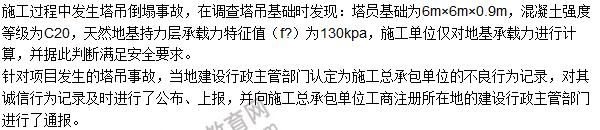 施工过程中发生塔吊倒塌事故，在调查塔吊基础时发现：塔员基础为6m×6m×0.9m，混凝土强度等级为C20，天然地基持力层承载力特征值（f?）为130kpa，施工单位仅对地基承载力进行计算，并据此判断满足安全要求。

针对项目发生的塔吊事故，当地建设行政主管部门认定为施工总承包单位的不良行为记录，对其诚信行为记录及时进行了公布、上报，并向施工总承包单位工商注册所在地的建设行政主管部门进行了通报。

教育网